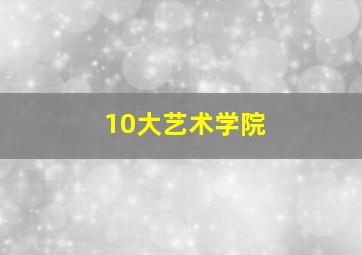 10大艺术学院